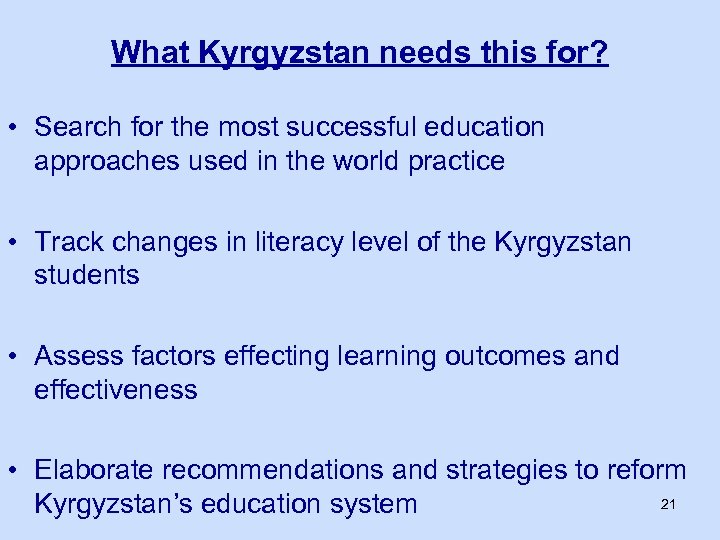 What Kyrgyzstan needs this for?

• Search for the most successful education approaches used in the world practice

• Track changes in literacy level of the Kyrgyzstan students

• Assess factors effecting learning outcomes and effectiveness

• Elaborate recommendations and strategies to reform Kyrgyzstan's education system

21